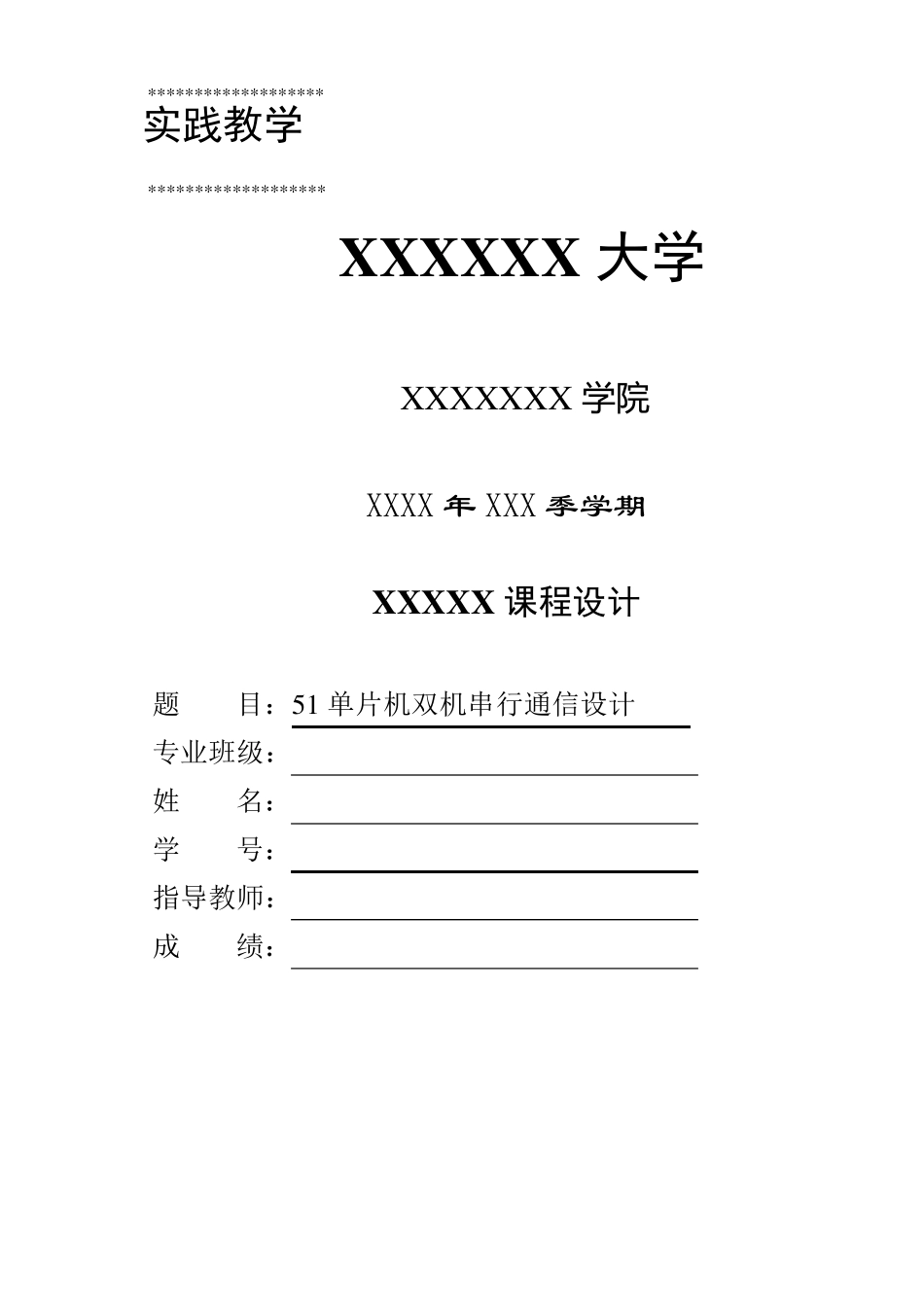 *******************
实践教学

*******************

XXXXXX 大学

XXXXXXX 学院

XXXX 年 XXX 季学期

XXXXX 课程设计

题　　目：51 单片机双机串行通信设计
专业班级：
姓　　名：
学　　号：
指导教师：
成　　绩：